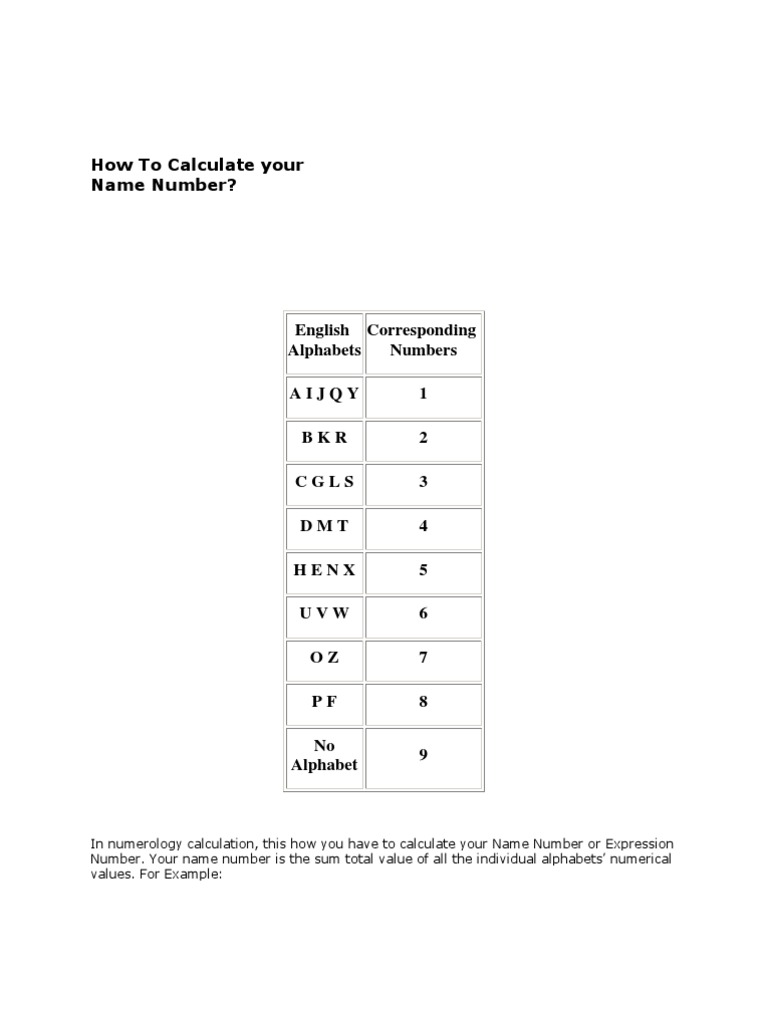 How To Calculate your Name Number?

| English Alphabets | Corresponding Numbers |
|---|---|
| A I J Q Y | 1 |
| B K R | 2 |
| C G L S | 3 |
| D M T | 4 |
| H E N X | 5 |
| U V W | 6 |
| O Z | 7 |
| P F | 8 |
| No Alphabet | 9 |

In numerology calculation, this how you have to calculate your Name Number or Expression Number. Your name number is the sum total value of all the individual alphabets' numerical values. For Example: